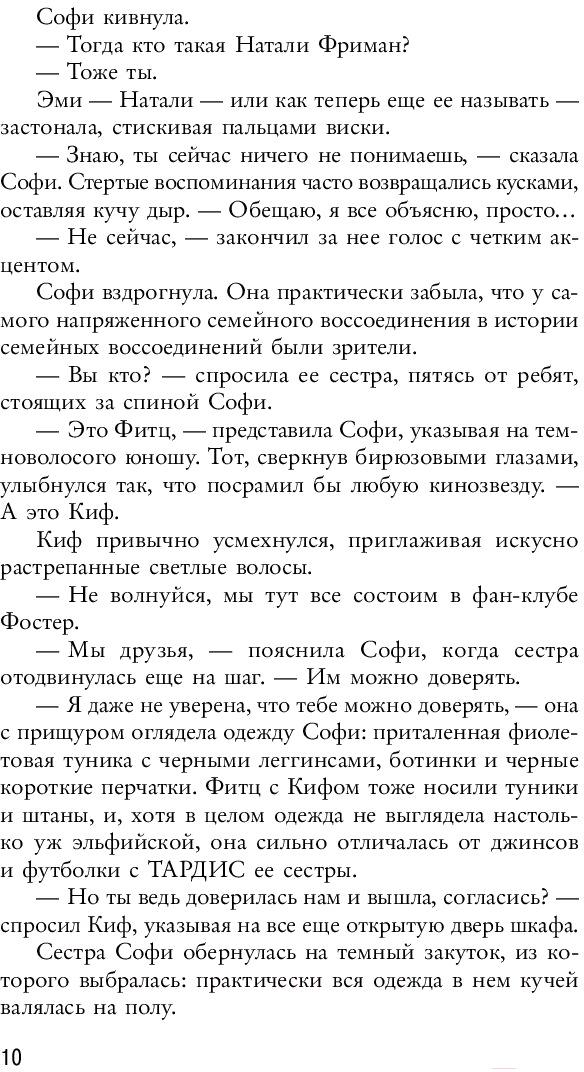 Софи кивнула.
— Тогда кто такая Натали Фриман?
— Тоже ты.
Эми — Натали — или как теперь еще ее называть — застонала, стискивая пальцами виски.
— Знаю, ты сейчас ничего не понимаешь, — сказала Софи. Стертые воспоминания часто возвращались кусками, оставляя кучу дыр. — Обещаю, я все объясню, просто…
— Не сейчас, — закончил за нее голос с четким акцентом.
Софи вздрогнула. Она практически забыла, что у самого напряженного семейного воссоединения в истории семейных воссоединений были зрители.
— Вы кто? — спросила ее сестра, пятясь от ребят, стоящих за спиной Софи.
— Это Фитц, — представила Софи, указывая на темноволосого юношу. Тот, сверкнув бирюзовыми глазами, улыбнулся так, что посрамил бы любую кинозвезду. — А это Киф.
Киф привычно усмехнулся, приглаживая искусно растрепанные светлые волосы.
— Не волнуйся, мы тут все состоим в фан-клубе Фостер.
— Мы друзья, — пояснила Софи, когда сестра отодвинулась еще на шаг. — Им можно доверять.
— Я даже не уверена, что тебе можно доверять, — она с прищуром оглядела одежду Софи: приталенная фиолетовая туника с черными леггинсами, ботинки и черные короткие перчатки. Фитц с Кифом тоже носили туники и штаны, и, хотя в целом одежда не выглядела настолько уж эльфийской, она сильно отличалась от джинсов и футболки с ТАРДИС ее сестры.
— Но ты ведь доверилась нам и вышла, согласись? — спросил Киф, указывая на все еще открытую дверь шкафа.
Сестра Софи обернулась на темный закуток, из которого выбралась: практически вся одежда в нем кучей валялась на полу.

10